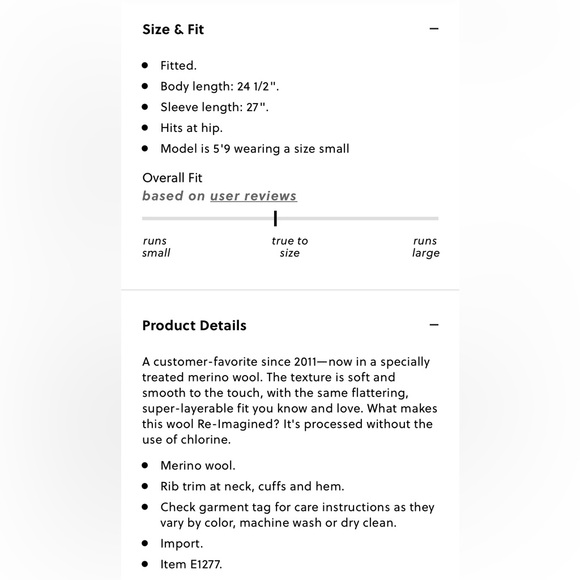 Size & Fit −

- Fitted.
- Body length: 24 1/2".
- Sleeve length: 27".
- Hits at hip.
- Model is 5'9 wearing a size small

Overall Fit
based on user reviews

runs small
true to size
runs large

Product Details −

A customer-favorite since 2011—now in a specially treated merino wool. The texture is soft and smooth to the touch, with the same flattering, super-layerable fit you know and love. What makes this wool Re-Imagined? It's processed without the use of chlorine.

- Merino wool.
- Rib trim at neck, cuffs and hem.
- Check garment tag for care instructions as they vary by color, machine wash or dry clean.
- Import.
- Item E1277.